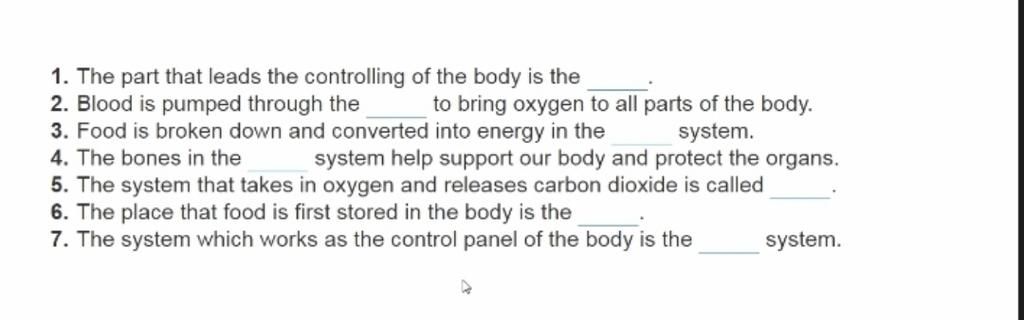 1. The part that leads the controlling of the body is the _____.
2. Blood is pumped through the _____ to bring oxygen to all parts of the body.
3. Food is broken down and converted into energy in the _____ system.
4. The bones in the _____ system help support our body and protect the organs.
5. The system that takes in oxygen and releases carbon dioxide is called _____.
6. The place that food is first stored in the body is the _____.
7. The system which works as the control panel of the body is the _____ system.